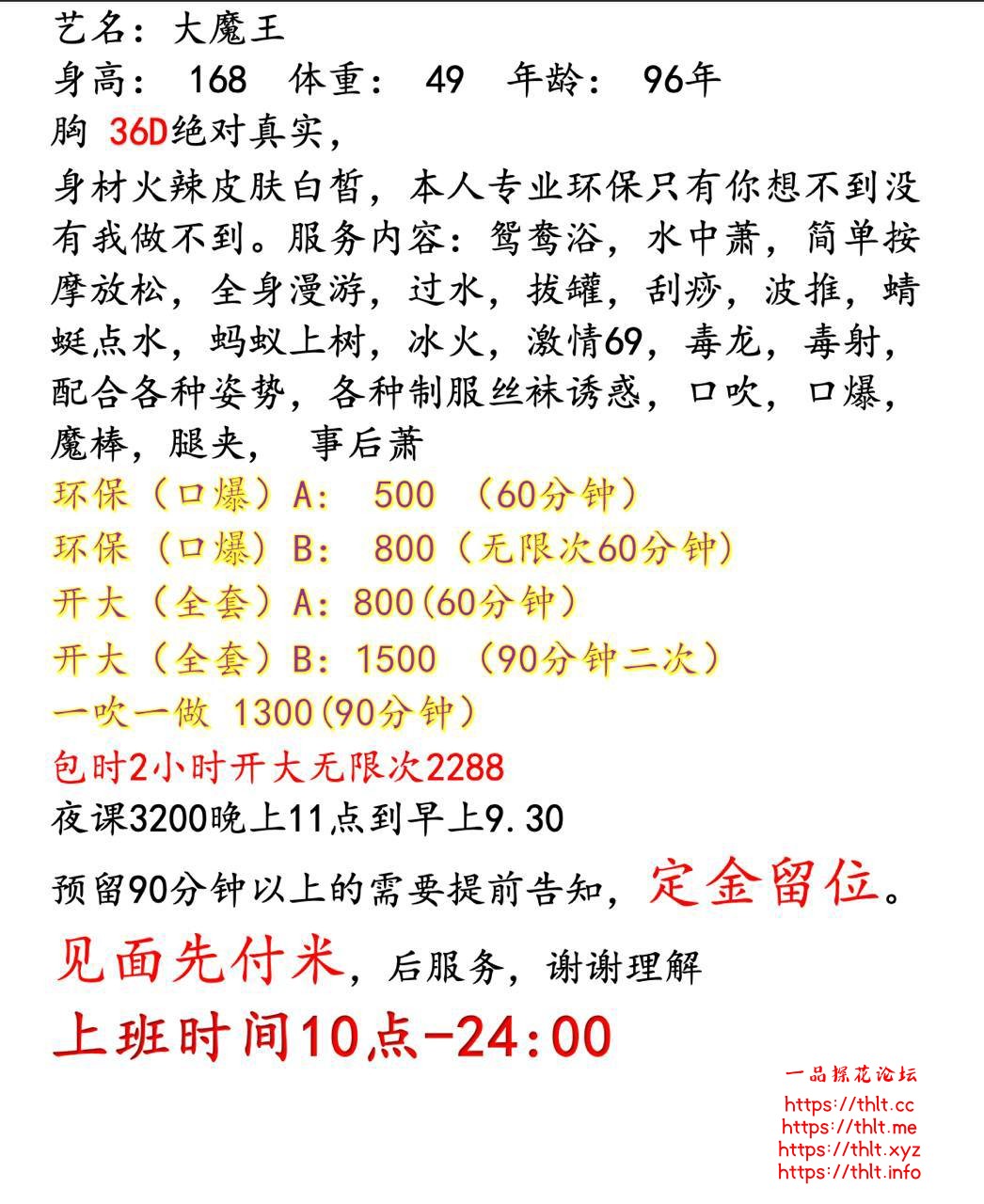 艺名：大魔王
身高： 168 体重： 49 年龄： 96年
胸 36D绝对真实，
身材火辣皮肤白皙，本人专业环保只有你想不到没有我做不到。服务内容：鸳鸯浴，水中萧，简单按摩放松，全身漫游，过水，拔罐，刮痧，波推，蜻蜓点水，蚂蚁上树，冰火，激情69，毒龙，毒射，配合各种姿势，各种制服丝袜诱惑，口吹，口爆，魔棒，腿夹， 事后萧
环保（口爆）A： 500 （60分钟）
环保（口爆）B： 800（无限次60分钟）
开大（全套）A：800(60分钟）
开大（全套）B：1500 （90分钟二次）
一吹一做 1300(90分钟）
包时2小时开大无限次2288
夜课3200晚上11点到早上9.30
预留90分钟以上的需要提前告知，定金留位。
见面先付米，后服务，谢谢理解
上班时间10点-24:00
一品探花论坛
https://thlt.cc
https://thlt.me
https://thlt.xyz
https://thlt.info